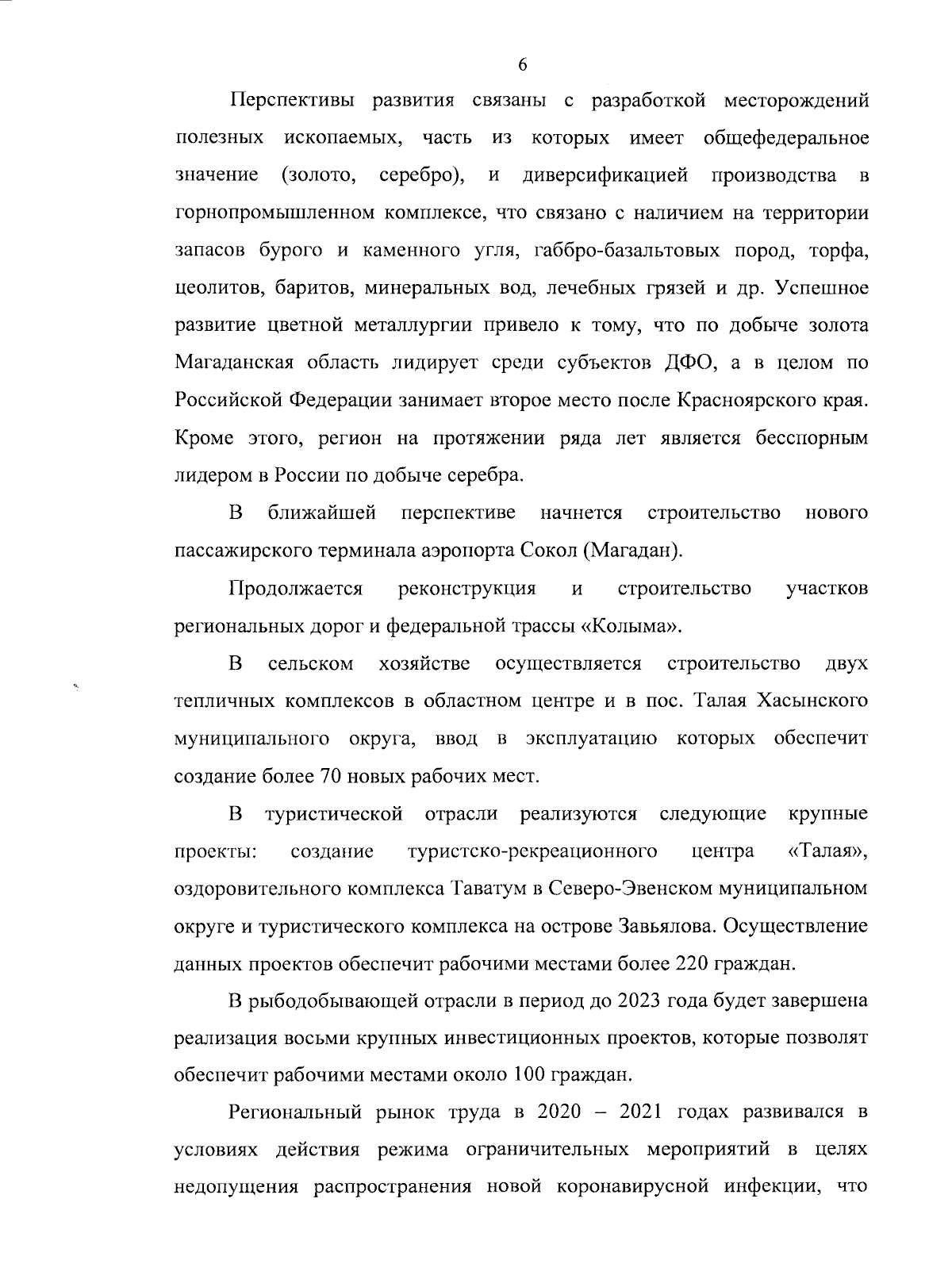 6

Перспективы развития связаны с разработкой месторождений полезных ископаемых, часть из которых имеет общефедеральное значение (золото, серебро), и диверсификацией производства в горнопромышленном комплексе, что связано с наличием на территории запасов бурого и каменного угля, габбро-базальтовых пород, торфа, цеолитов, баритов, минеральных вод, лечебных грязей и др. Успешное развитие цветной металлургии привело к тому, что по добыче золота Магаданская область лидирует среди субъектов ДФО, а в целом по Российской Федерации занимает второе место после Красноярского края. Кроме этого, регион на протяжении ряда лет является бесспорным лидером в России по добыче серебра.

В ближайшей перспективе начнется строительство нового пассажирского терминала аэропорта Сокол (Магадан).

Продолжается реконструкция и строительство участков региональных дорог и федеральной трассы «Колыма».

В сельском хозяйстве осуществляется строительство двух тепличных комплексов в областном центре и в пос. Талая Хасынского муниципального округа, ввод в эксплуатацию которых обеспечит создание более 70 новых рабочих мест.

В туристической отрасли реализуются следующие крупные проекты: создание туристско-рекреационного центра «Талая», оздоровительного комплекса Таватум в Северо-Эвенском муниципальном округе и туристического комплекса на острове Завьялова. Осуществление данных проектов обеспечит рабочими местами более 220 граждан.

В рыбодобывающей отрасли в период до 2023 года будет завершена реализация восьми крупных инвестиционных проектов, которые позволят обеспечит рабочими местами около 100 граждан.

Региональный рынок труда в 2020 – 2021 годах развивался в условиях действия режима ограничительных мероприятий в целях недопущения распространения новой коронавирусной инфекции, что